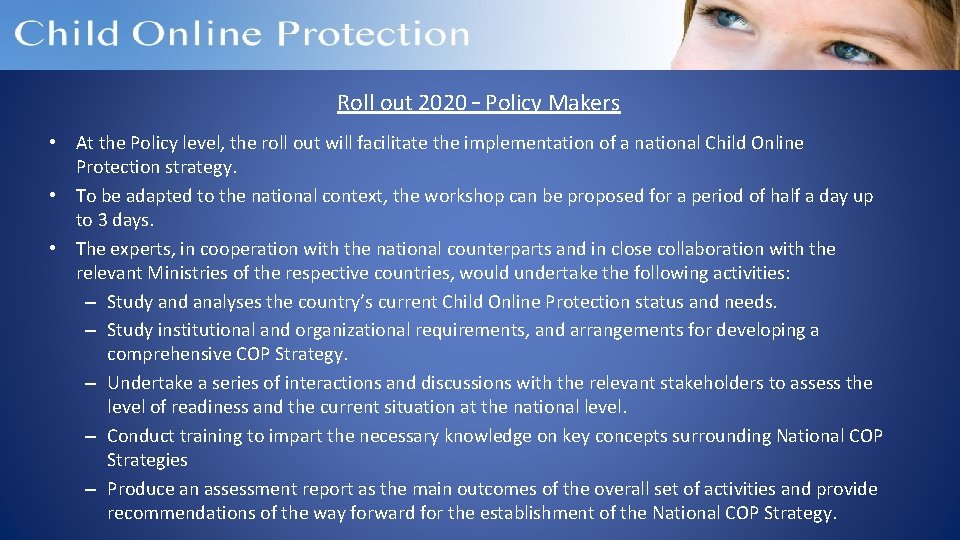 Child Online Protection

Roll out 2020 – Policy Makers

• At the Policy level, the roll out will facilitate the implementation of a national Child Online Protection strategy.
• To be adapted to the national context, the workshop can be proposed for a period of half a day up to 3 days.
• The experts, in cooperation with the national counterparts and in close collaboration with the relevant Ministries of the respective countries, would undertake the following activities:
– Study and analyses the country's current Child Online Protection status and needs.
– Study institutional and organizational requirements, and arrangements for developing a comprehensive COP Strategy.
– Undertake a series of interactions and discussions with the relevant stakeholders to assess the level of readiness and the current situation at the national level.
– Conduct training to impart the necessary knowledge on key concepts surrounding National COP Strategies
– Produce an assessment report as the main outcomes of the overall set of activities and provide recommendations of the way forward for the establishment of the National COP Strategy.